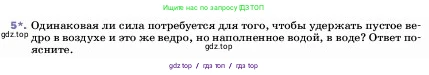 Ищите нас по запросу ГДЗ ТОП

5*. Одинаковая ли сила потребуется для того, чтобы удержать пустое ведро в воздухе и это же ведро, но наполненное водой, в воде? Ответ поясните.

gdz.top

gdz.top

gdz top / гдз топ / гдз top